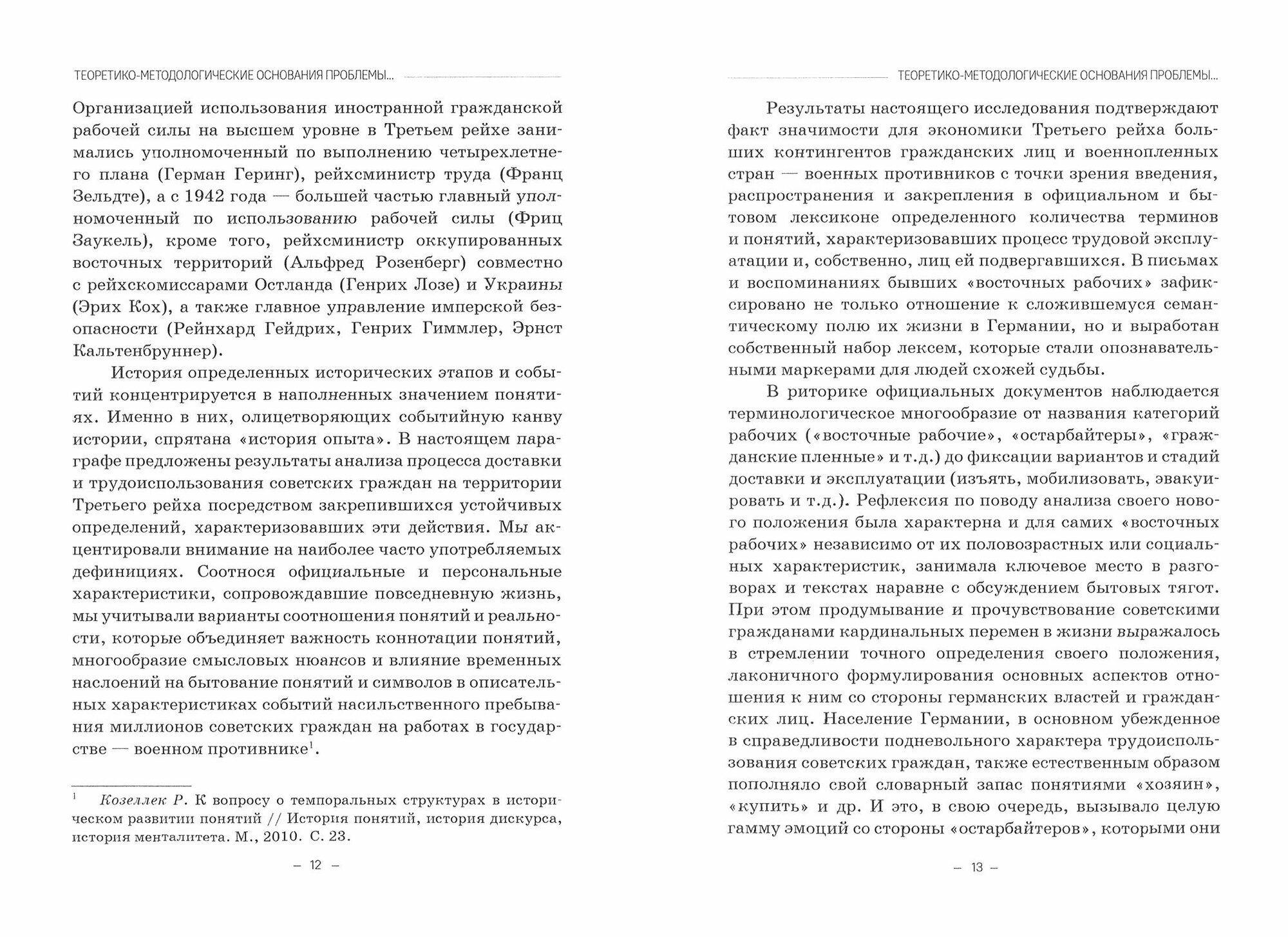 ТЕОРЕТИКО-МЕТОДОЛОГИЧЕСКИЕ ОСНОВАНИЯ ПРОБЛЕМЫ...

Организацией использования иностранной гражданской рабочей силы на высшем уровне в Третьем рейхе занимались уполномоченный по выполнению четырехлетнего плана (Герман Геринг), рейхсминистр труда (Франц Зельдте), а с 1942 года — большей частью главный уполномоченный по использованию рабочей силы (Фриц Заукель), кроме того, рейхсминистр оккупированных восточных территорий (Альфред Розенберг) совместно с рейхскомиссарами Остланда (Генрих Лозе) и Украины (Эрих Кох), а также главное управление имперской безопасности (Рейнхард Гейдрих, Генрих Гиммлер, Эрнст Кальтенбруннер).

История определенных исторических этапов и событий концентрируется в наполненных значением понятиях. Именно в них, олицетворяющих событийную канву истории, спрятана «история опыта». В настоящем параграфе предложены результаты анализа процесса доставки и трудоиспользования советских граждан на территории Третьего рейха посредством закрепившихся устойчивых определений, характеризовавших эти действия. Мы акцентировали внимание на наиболее часто употребляемых дефинициях. Соотнося официальные и персональные характеристики, сопровождавшие повседневную жизнь, мы учитывали варианты соотношения понятий и реальности, которые объединяет важность коннотации понятий, многообразие смысловых нюансов и влияние временных наслоений на бытование понятий и символов в описательных характеристиках событий насильственного пребывания миллионов советских граждан на работах в государстве — военном противнике$^1$.

$^1$ Козеллек Р. К вопросу о темпоральных структурах в историческом развитии понятий // История понятий, история дискурса, история менталитета. М., 2010. С. 23.

– 12 –

ТЕОРЕТИКО-МЕТОДОЛОГИЧЕСКИЕ ОСНОВАНИЯ ПРОБЛЕМЫ...

Результаты настоящего исследования подтверждают факт значимости для экономики Третьего рейха больших контингентов гражданских лиц и военнопленных стран — военных противников с точки зрения введения, распространения и закрепления в официальном и бытовом лексиконе определенного количества терминов и понятий, характеризовавших процесс трудовой эксплуатации и, собственно, лиц ей подвергавшихся. В письмах и воспоминаниях бывших «восточных рабочих» зафиксировано не только отношение к сложившемуся семантическому полю их жизни в Германии, но и выработан собственный набор лексем, которые стали опознавательными маркерами для людей схожей судьбы.

В риторике официальных документов наблюдается терминологическое многообразие от названия категорий рабочих («восточные рабочие», «остарбайтеры», «гражданские пленные» и т.д.) до фиксации вариантов и стадий доставки и эксплуатации (изъять, мобилизовать, эвакуировать и т.д.). Рефлексия по поводу анализа своего нового положения была характерна и для самих «восточных рабочих» независимо от их половозрастных или социальных характеристик, занимала ключевое место в разговорах и текстах наравне с обсуждением бытовых тягот. При этом продумывание и прочувствование советскими гражданами кардинальных перемен в жизни выражалось в стремлении точного определения своего положения, лаконичного формулирования основных аспектов отношения к ним со стороны германских властей и гражданских лиц. Население Германии, в основном убежденное в справедливости подневольного характера трудоиспользования советских граждан, также естественным образом пополняло свой словарный запас понятиями «хозяин», «купить» и др. И это, в свою очередь, вызывало целую гамму эмоций со стороны «остарбайтеров», которыми они

– 13 –